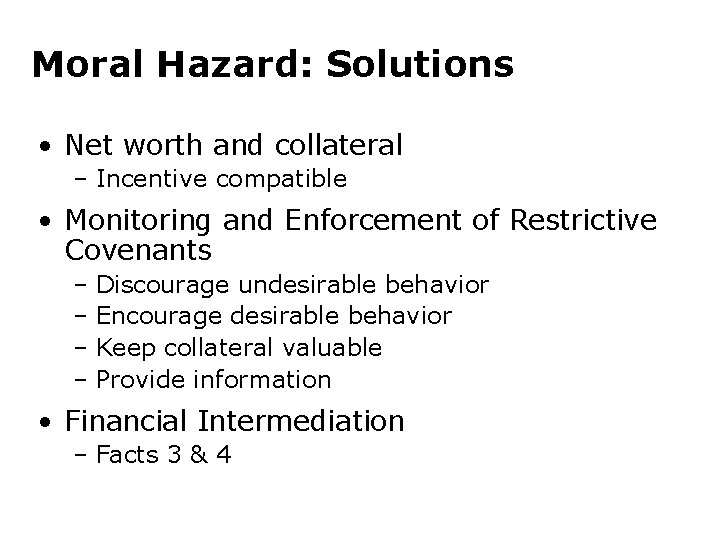 Moral Hazard: Solutions

• Net worth and collateral
– Incentive compatible

• Monitoring and Enforcement of Restrictive Covenants
– Discourage undesirable behavior
– Encourage desirable behavior
– Keep collateral valuable
– Provide information

• Financial Intermediation
– Facts 3 & 4